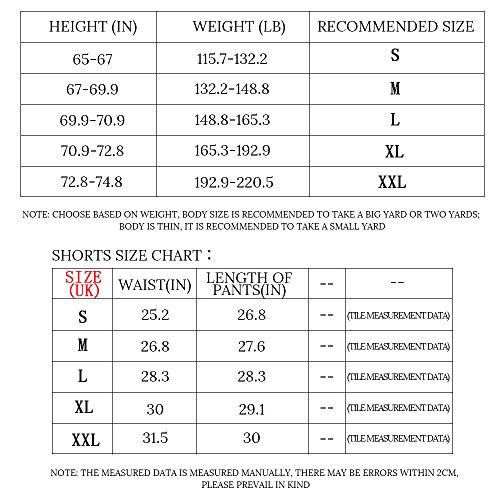 | HEIGHT (IN) | WEIGHT (LB) | RECOMMENDED SIZE |
|---|---|---|
| 65-67 | 115.7-132.2 | S |
| 67-69.9 | 132.2-148.8 | M |
| 69.9-70.9 | 148.8-165.3 | L |
| 70.9-72.8 | 165.3-192.9 | XL |
| 72.8-74.8 | 192.9-220.5 | XXL |

NOTE: CHOOSE BASED ON WEIGHT, BODY SIZE IS RECOMMENDED TO TAKE A BIG YARD OR TWO YARDS; BODY IS THIN, IT IS RECOMMENDED TO TAKE A SMALL YARD

SHORTS SIZE CHART：

| SIZE (UK) | WAIST(IN) | LENGTH OF PANTS(IN) | -- | -- |
|---|---|---|---|---|
| S | 25.2 | 26.8 | -- | (TILE MEASUREMENT DATA) |
| M | 26.8 | 27.6 | -- | (TILE MEASUREMENT DATA) |
| L | 28.3 | 28.3 | -- | (TILE MEASUREMENT DATA) |
| XL | 30 | 29.1 | -- | (TILE MEASUREMENT DATA) |
| XXL | 31.5 | 30 | -- | (TILE MEASUREMENT DATA) |

NOTE: THE MEASURED DATA IS MEASURED MANUALLY, THERE MAY BE ERRORS WITHIN 2CM, PLEASE PREVAIL IN KIND